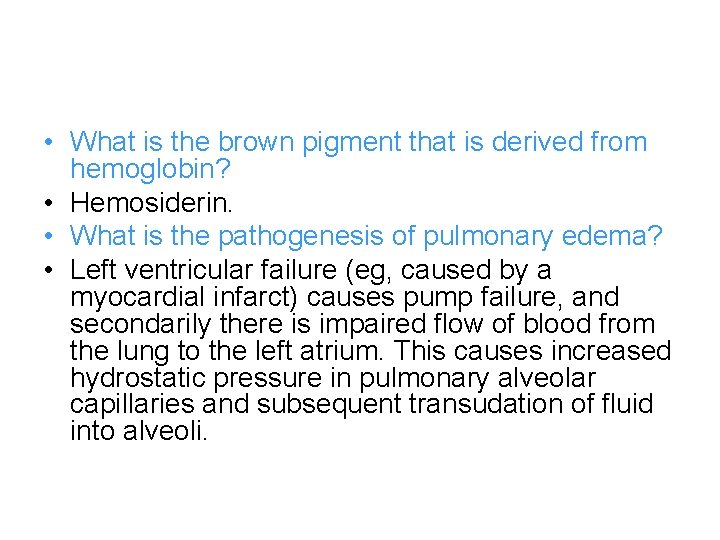 • What is the brown pigment that is derived from hemoglobin?
• Hemosiderin.
• What is the pathogenesis of pulmonary edema?
• Left ventricular failure (eg, caused by a myocardial infarct) causes pump failure, and secondarily there is impaired flow of blood from the lung to the left atrium. This causes increased hydrostatic pressure in pulmonary alveolar capillaries and subsequent transudation of fluid into alveoli.